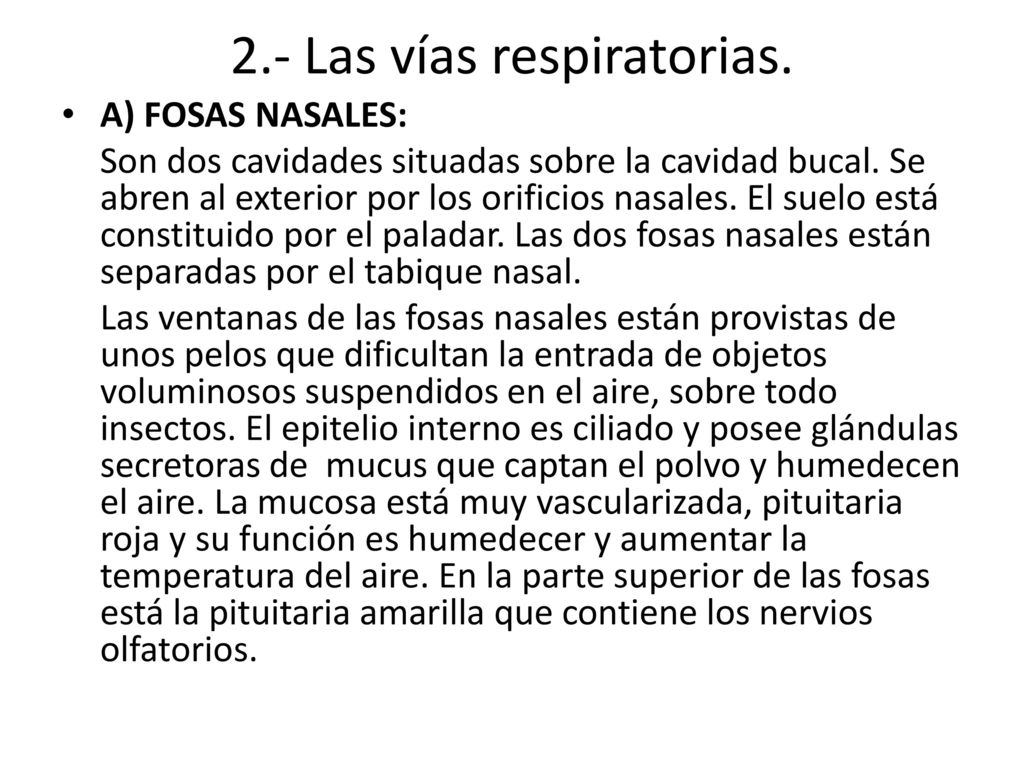 2.- Las vías respiratorias.

• A) FOSAS NASALES:

Son dos cavidades situadas sobre la cavidad bucal. Se abren al exterior por los orificios nasales. El suelo está constituido por el paladar. Las dos fosas nasales están separadas por el tabique nasal.

Las ventanas de las fosas nasales están provistas de unos pelos que dificultan la entrada de objetos voluminosos suspendidos en el aire, sobre todo insectos. El epitelio interno es ciliado y posee glándulas secretoras de mucus que captan el polvo y humedecen el aire. La mucosa está muy vascularizada, pituitaria roja y su función es humedecer y aumentar la temperatura del aire. En la parte superior de las fosas está la pituitaria amarilla que contiene los nervios olfatorios.